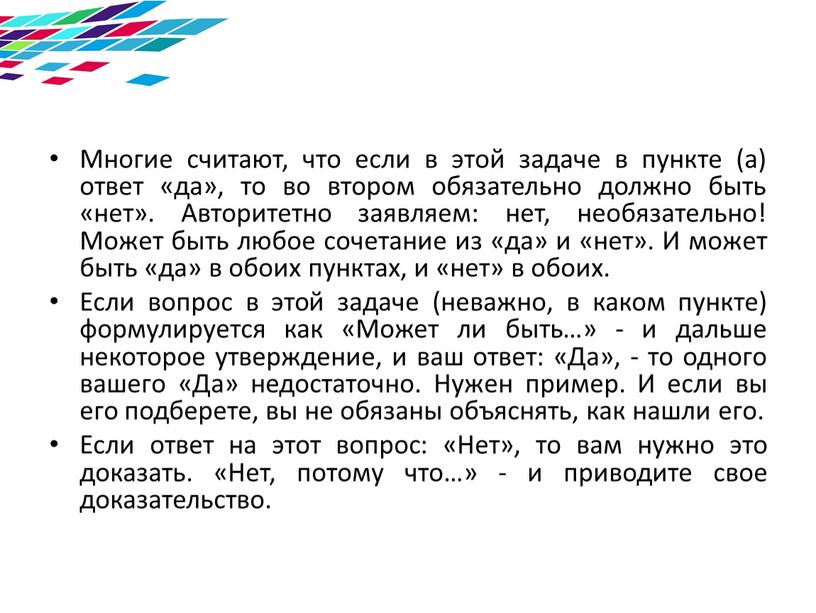 • Многие считают, что если в этой задаче в пункте (а) ответ «да», то во втором обязательно должно быть «нет». Авторитетно заявляем: нет, необязательно! Может быть любое сочетание из «да» и «нет». И может быть «да» в обоих пунктах, и «нет» в обоих.

• Если вопрос в этой задаче (неважно, в каком пункте) формулируется как «Может ли быть…» - и дальше некоторое утверждение, и ваш ответ: «Да», - то одного вашего «Да» недостаточно. Нужен пример. И если вы его подберете, вы не обязаны объяснять, как нашли его.

• Если ответ на этот вопрос: «Нет», то вам нужно это доказать. «Нет, потому что…» - и приводите свое доказательство.